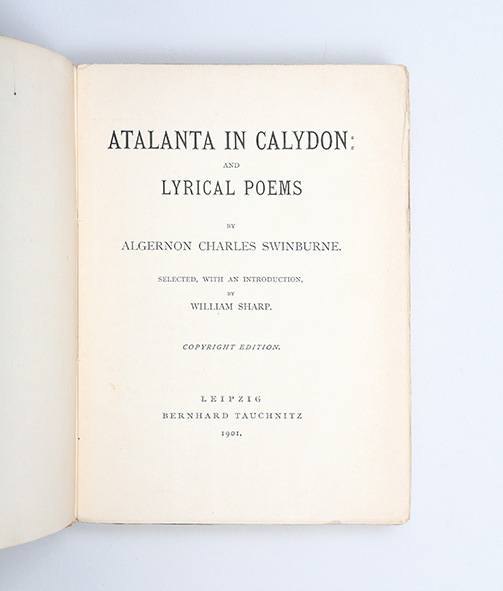 ATALANTA IN CALYDON:

AND

LYRICAL POEMS

BY

ALGERNON CHARLES SWINBURNE.

SELECTED, WITH AN INTRODUCTION,

BY

WILLIAM SHARP.

COPYRIGHT EDITION.

LEIPZIG

BERNHARD TAUCHNITZ

1901.